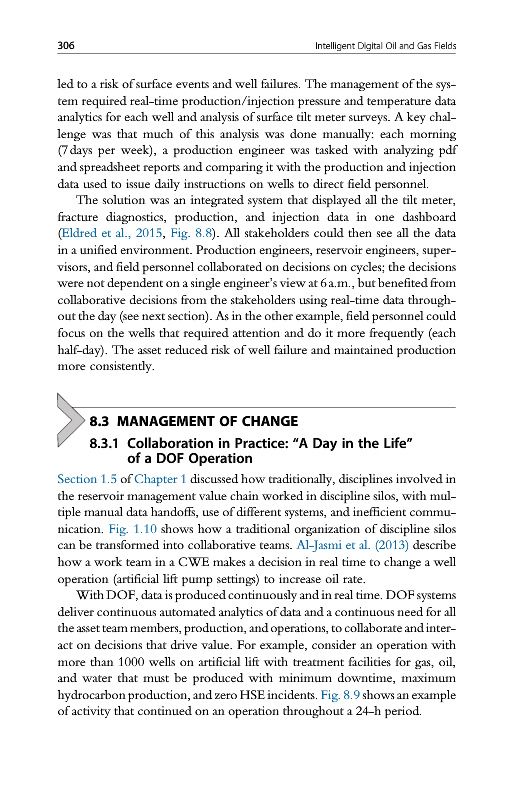 306 Intelligent Digital Oil and Gas Fields

led to a risk of surface events and well failures. The management of the system required real-time production/injection pressure and temperature data analytics for each well and analysis of surface tilt meter surveys. A key challenge was that much of this analysis was done manually: each morning (7 days per week), a production engineer was tasked with analyzing pdf and spreadsheet reports and comparing it with the production and injection data used to issue daily instructions on wells to direct field personnel.

The solution was an integrated system that displayed all the tilt meter, fracture diagnostics, production, and injection data in one dashboard (Eldred et al., 2015, Fig. 8.8). All stakeholders could then see all the data in a unified environment. Production engineers, reservoir engineers, supervisors, and field personnel collaborated on decisions on cycles; the decisions were not dependent on a single engineer's view at 6 a.m., but benefited from collaborative decisions from the stakeholders using real-time data throughout the day (see next section). As in the other example, field personnel could focus on the wells that required attention and do it more frequently (each half-day). The asset reduced risk of well failure and maintained production more consistently.

8.3 MANAGEMENT OF CHANGE

8.3.1 Collaboration in Practice: "A Day in the Life" of a DOF Operation

Section 1.5 of Chapter 1 discussed how traditionally, disciplines involved in the reservoir management value chain worked in discipline silos, with multiple manual data handoffs, use of different systems, and inefficient communication. Fig. 1.10 shows how a traditional organization of discipline silos can be transformed into collaborative teams. Al-Jasmi et al. (2013) describe how a work team in a CWE makes a decision in real time to change a well operation (artificial lift pump settings) to increase oil rate.

With DOF, data is produced continuously and in real time. DOF systems deliver continuous automated analytics of data and a continuous need for all the asset team members, production, and operations, to collaborate and interact on decisions that drive value. For example, consider an operation with more than 1000 wells on artificial lift with treatment facilities for gas, oil, and water that must be produced with minimum downtime, maximum hydrocarbon production, and zero HSE incidents. Fig. 8.9 shows an example of activity that continued on an operation throughout a 24-h period.